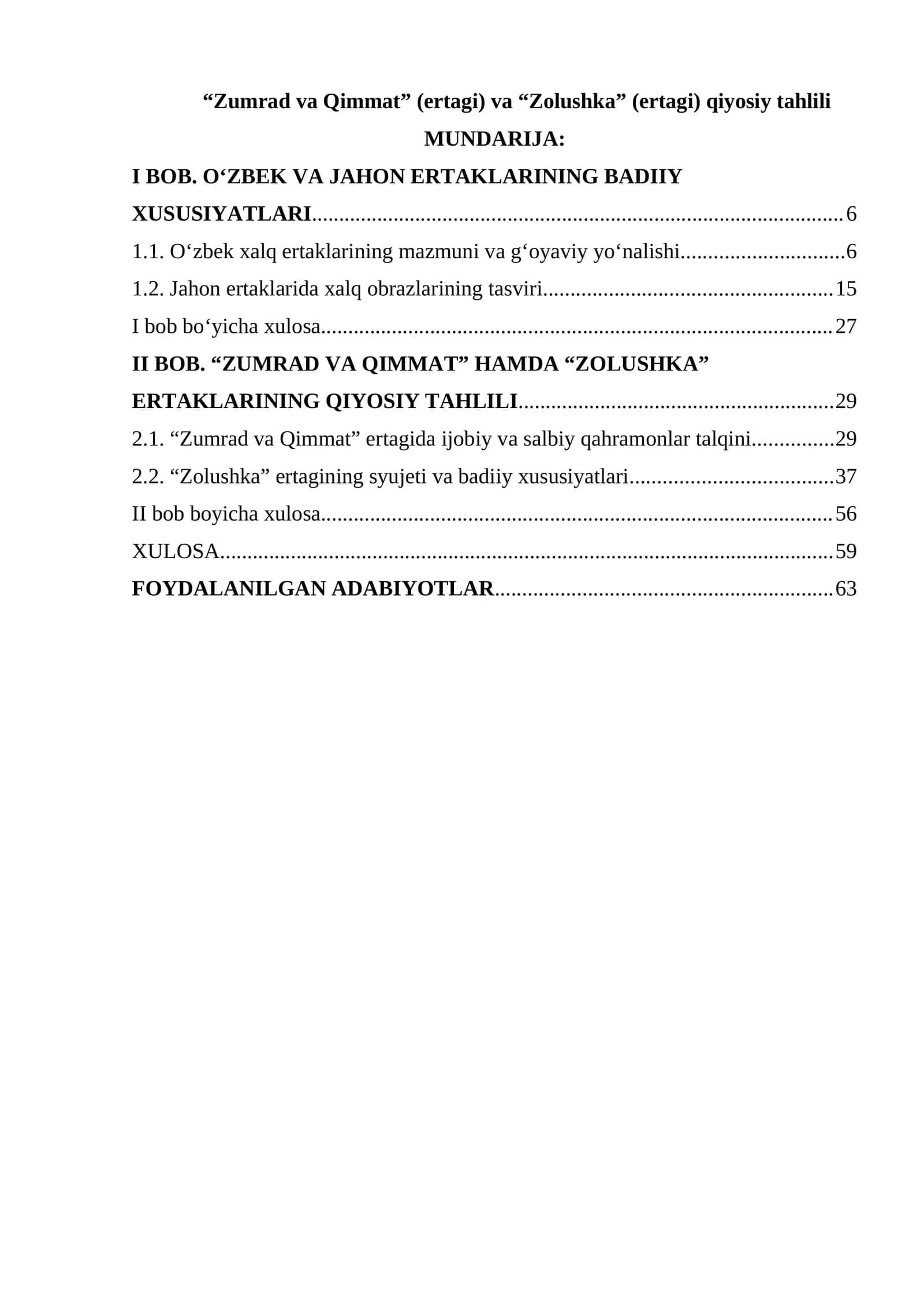 "Zumrad va Qimmat" (ertagi) va "Zolushka" (ertagi) qiyosiy tahlili

MUNDARIJA:

I BOB. O'ZBEK VA JAHON ERTAKLARINING BADIIY XUSUSIYATLARI 6

1.1. O'zbek xalq ertaklarining mazmuni va g'oyaviy yo'nalishi 6

1.2. Jahon ertaklarida xalq obrazlarining tasviri 15

I bob bo'yicha xulosa 27

II BOB. "ZUMRAD VA QIMMAT" HAMDA "ZOLUSHKA" ERTAKLARINING QIYOSIY TAHLILI 29

2.1. "Zumrad va Qimmat" ertagida ijobiy va salbiy qahramonlar talqini 29

2.2. "Zolushka" ertagining syujeti va badiiy xususiyatlari 37

II bob boyicha xulosa 56

XULOSA 59

FOYDALANILGAN ADABIYOTLAR 63